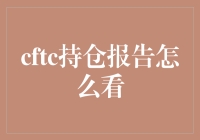 cftc持仓报告怎么看